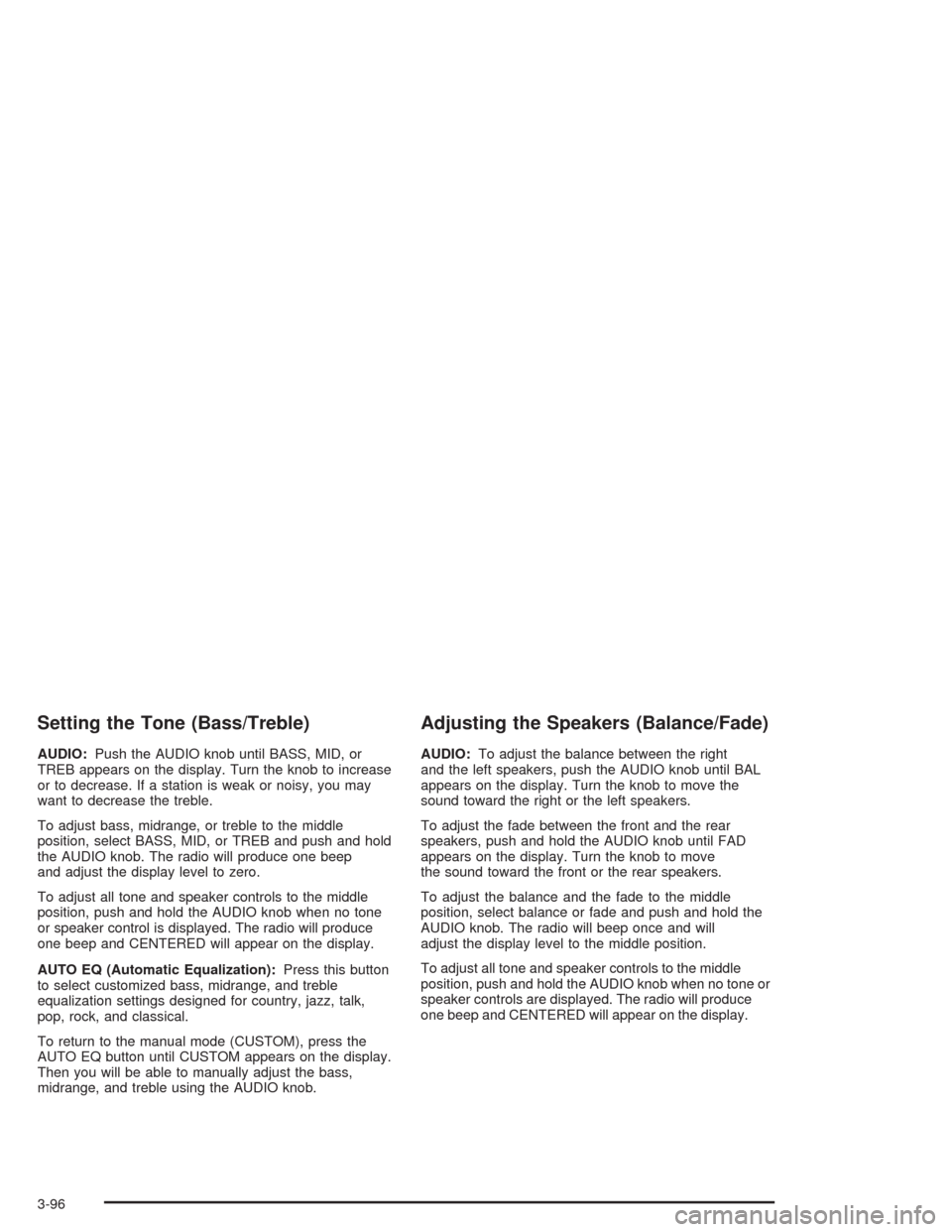 Setting the Tone (Bass/Treble)

AUDIO: Push the AUDIO knob until BASS, MID, or TREB appears on the display. Turn the knob to increase or to decrease. If a station is weak or noisy, you may want to decrease the treble.

To adjust bass, midrange, or treble to the middle position, select BASS, MID, or TREB and push and hold the AUDIO knob. The radio will produce one beep and adjust the display level to zero.

To adjust all tone and speaker controls to the middle position, push and hold the AUDIO knob when no tone or speaker control is displayed. The radio will produce one beep and CENTERED will appear on the display.

AUTO EQ (Automatic Equalization): Press this button to select customized bass, midrange, and treble equalization settings designed for country, jazz, talk, pop, rock, and classical.

To return to the manual mode (CUSTOM), press the AUTO EQ button until CUSTOM appears on the display. Then you will be able to manually adjust the bass, midrange, and treble using the AUDIO knob.

Adjusting the Speakers (Balance/Fade)

AUDIO: To adjust the balance between the right and the left speakers, push the AUDIO knob until BAL appears on the display. Turn the knob to move the sound toward the right or the left speakers.

To adjust the fade between the front and the rear speakers, push and hold the AUDIO knob until FAD appears on the display. Turn the knob to move the sound toward the front or the rear speakers.

To adjust the balance and the fade to the middle position, select balance or fade and push and hold the AUDIO knob. The radio will beep once and will adjust the display level to the middle position.

To adjust all tone and speaker controls to the middle position, push and hold the AUDIO knob when no tone or speaker controls are displayed. The radio will produce one beep and CENTERED will appear on the display.

3-96

carmanualsonline.info